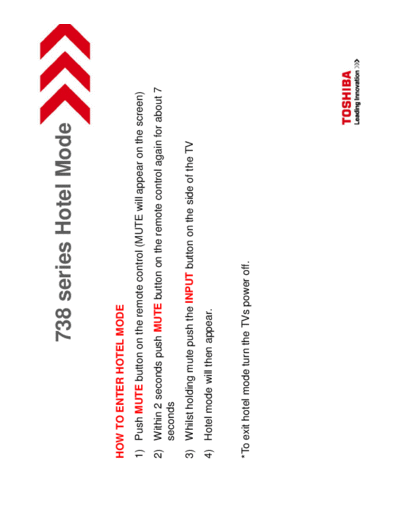 738 series Hotel Mode

HOW TO ENTER HOTEL MODE

1) Push MUTE button on the remote control (MUTE will appear on the screen)

2) Within 2 seconds push MUTE button on the remote control again for about 7 seconds

3) Whilst holding mute push the INPUT button on the side of the TV

4) Hotel mode will then appear.

*To exit hotel mode turn the TVs power off.

TOSHIBA
Leading Innovation >>>